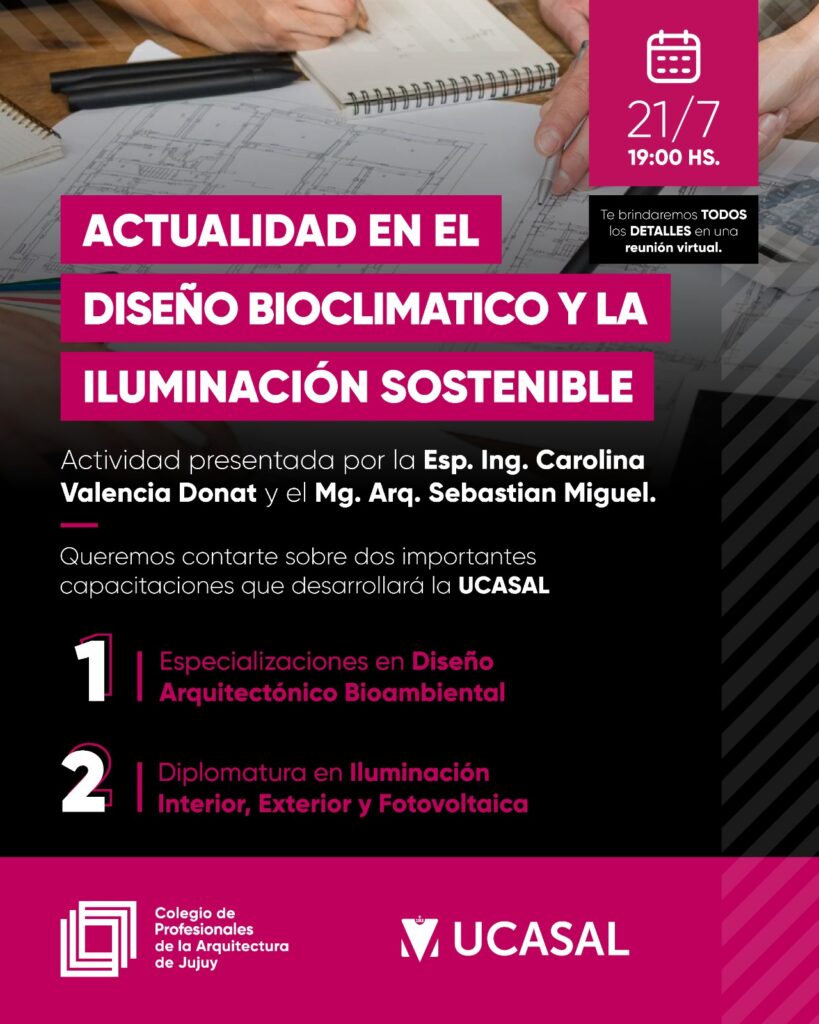 21/7
19:00 HS.

Te brindaremos TODOS los DETALLES en una reunión virtual.

ACTUALIDAD EN EL DISEÑO BIOCLIMATICO Y LA ILUMINACIÓN SOSTENIBLE

Actividad presentada por la Esp. Ing. Carolina Valencia Donat y el Mg. Arq. Sebastian Miguel.

Queremos contarte sobre dos importantes capacitaciones que desarrollará la UCASAL

1 Especializaciones en Diseño Arquitectónico Bioambiental

2 Diplomatura en Iluminación Interior, Exterior y Fotovoltaica

Colegio de Profesionales de la Arquitectura de Jujuy

UCASAL